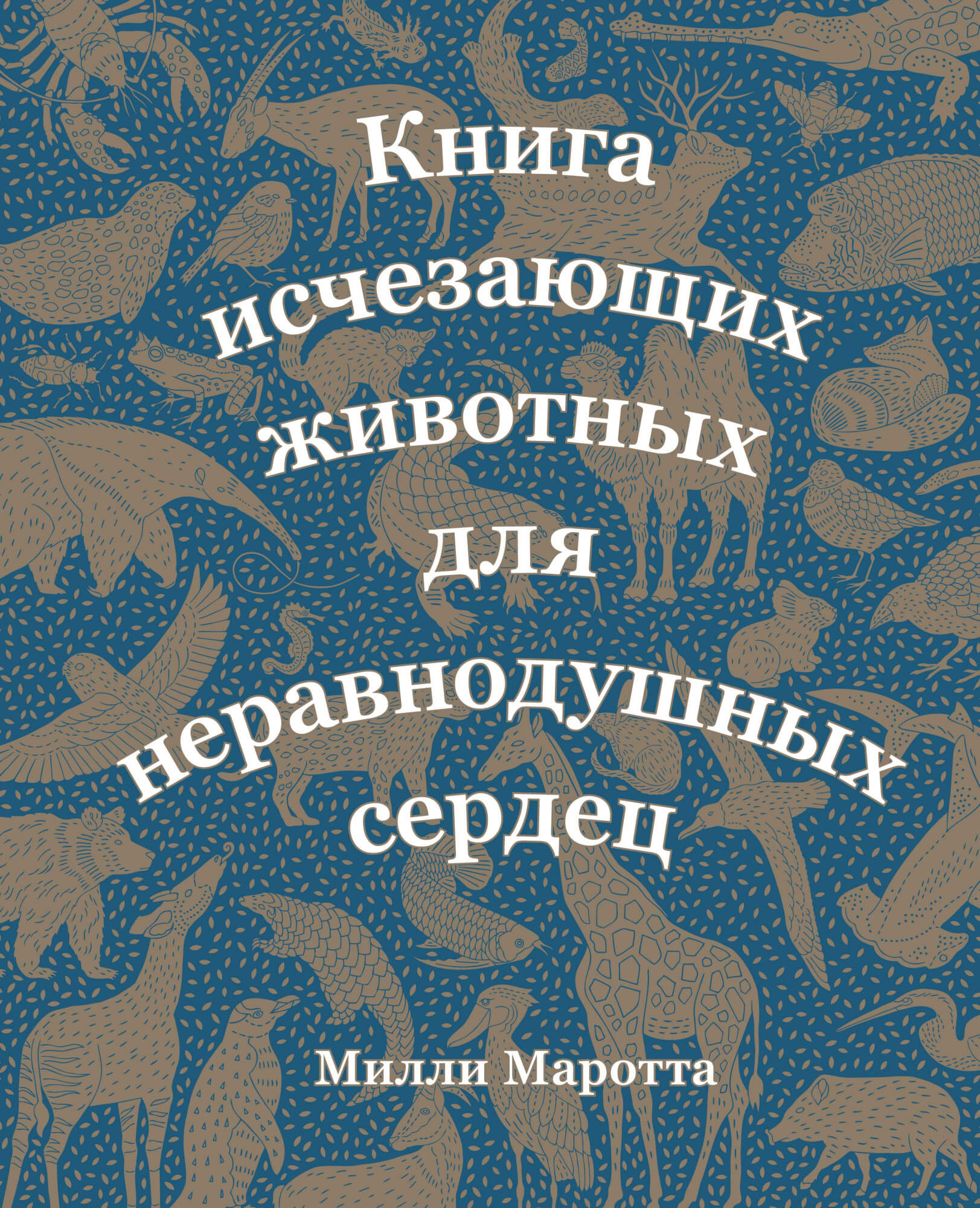 Книга исчезающих животных для неравнодушных сердец

Милли Маротта